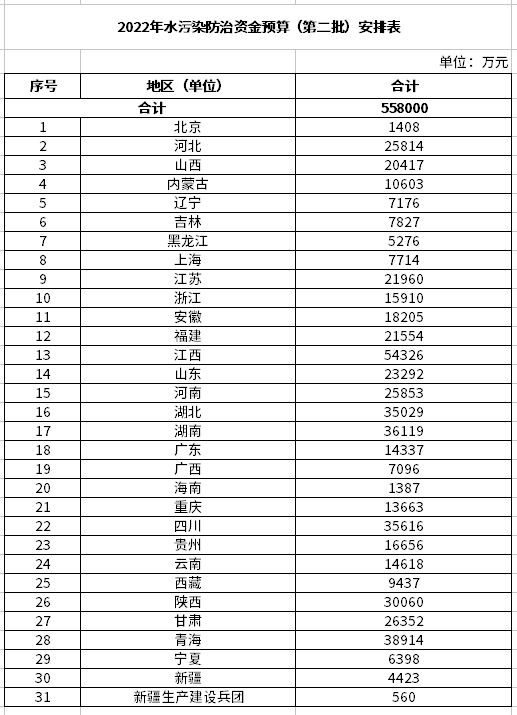 2022年水污染防治资金预算（第二批）安排表

单位：万元

| 序号 | 地区（单位） | 合计 |
|---|---|---|
| 合计 | | 558000 |
| 1 | 北京 | 1408 |
| 2 | 河北 | 25814 |
| 3 | 山西 | 20417 |
| 4 | 内蒙古 | 10603 |
| 5 | 辽宁 | 7176 |
| 6 | 吉林 | 7827 |
| 7 | 黑龙江 | 5276 |
| 8 | 上海 | 7714 |
| 9 | 江苏 | 21960 |
| 10 | 浙江 | 15910 |
| 11 | 安徽 | 18205 |
| 12 | 福建 | 21554 |
| 13 | 江西 | 54326 |
| 14 | 山东 | 23292 |
| 15 | 河南 | 25853 |
| 16 | 湖北 | 35029 |
| 17 | 湖南 | 36119 |
| 18 | 广东 | 14337 |
| 19 | 广西 | 7096 |
| 20 | 海南 | 1387 |
| 21 | 重庆 | 13663 |
| 22 | 四川 | 35616 |
| 23 | 贵州 | 16656 |
| 24 | 云南 | 14618 |
| 25 | 西藏 | 9437 |
| 26 | 陕西 | 30060 |
| 27 | 甘肃 | 26352 |
| 28 | 青海 | 38914 |
| 29 | 宁夏 | 6398 |
| 30 | 新疆 | 4423 |
| 31 | 新疆生产建设兵团 | 560 |